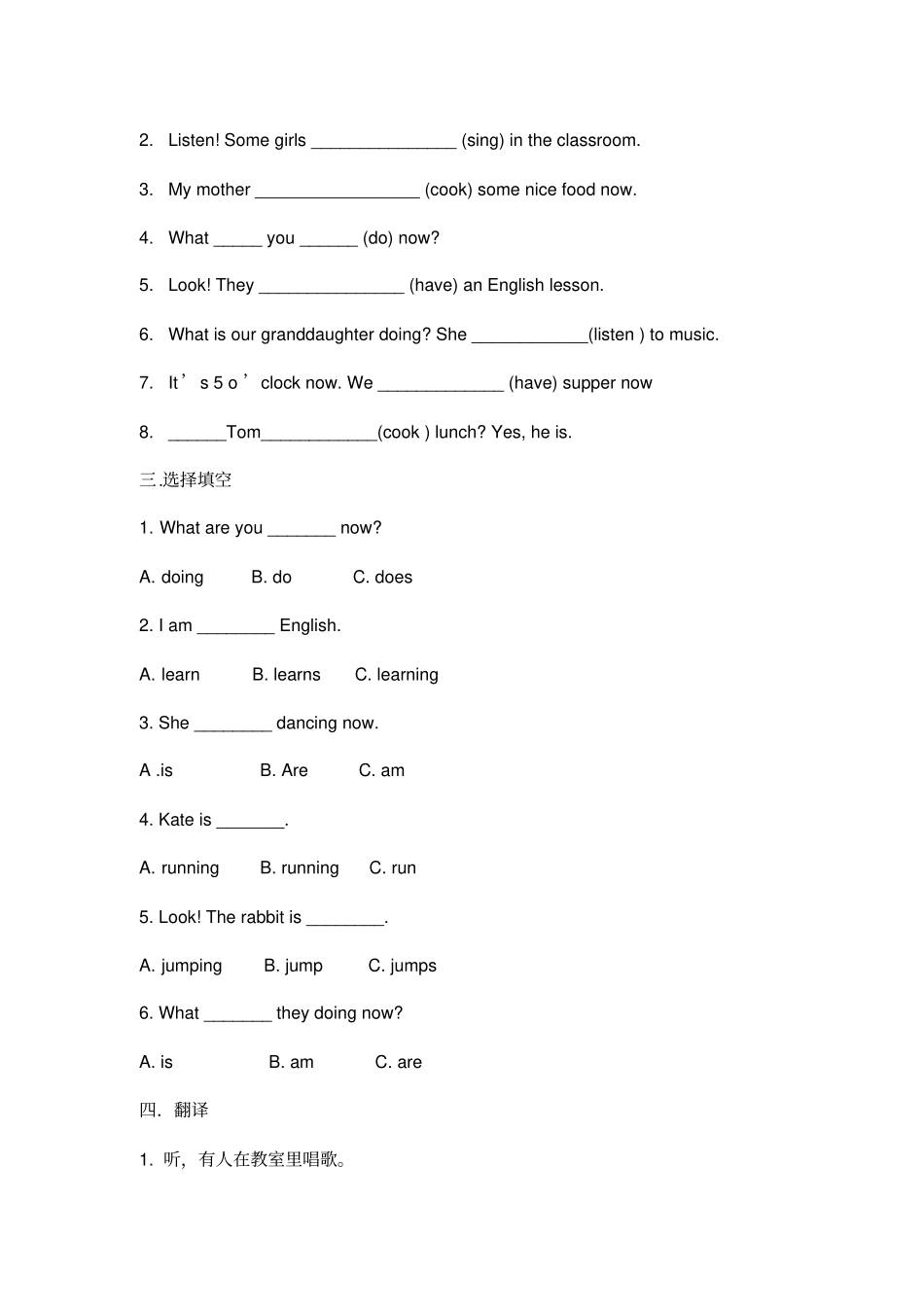 2. Listen! Some girls _______________ (sing) in the classroom.

3. My mother _________________ (cook) some nice food now.

4. What _____ you ______ (do) now?

5. Look! They _______________ (have) an English lesson.

6. What is our granddaughter doing? She ____________(listen ) to music.

7. It’s 5 o’clock now. We _____________ (have) supper now

8. ______Tom____________(cook ) lunch? Yes, he is.

三.选择填空

1. What are you _______ now?

A. doing B. do C. does

2. I am ________ English.

A. learn B. learns C. learning

3. She ________ dancing now.

A .is B. Are C. am

4. Kate is _______.

A. running B. running C. run

5. Look! The rabbit is ________.

A. jumping B. jump C. jumps

6. What _______ they doing now?

A. is B. am C. are

四. 翻译

1. 听，有人在教室里唱歌。